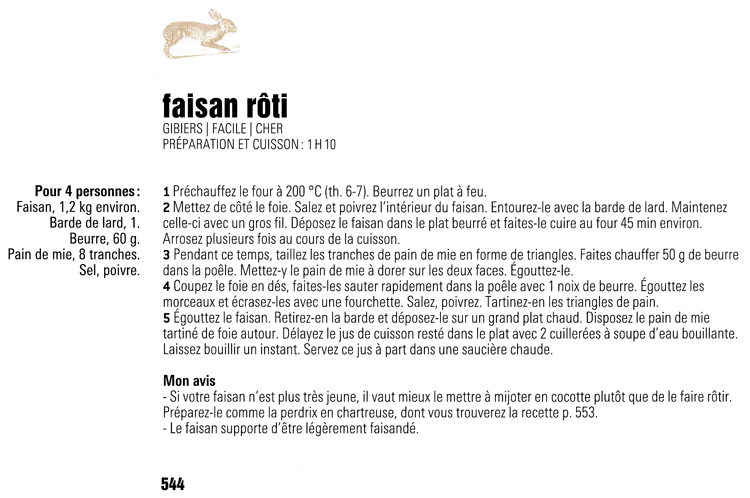 faisan rôti
GIBIERS | FACILE | CHER
PRÉPARATION ET CUISSON : 1 H 10

Pour 4 personnes :
Faisan, 1,2 kg environ.
Barde de lard, 1.
Beurre, 60 g.
Pain de mie, 8 tranches.
Sel, poivre.

1 Préchauffez le four à 200 °C (th. 6-7). Beurrez un plat à feu.
2 Mettez de côté le foie. Salez et poivrez l'intérieur du faisan. Entourez-le avec la barde de lard. Maintenez celle-ci avec un gros fil. Déposez le faisan dans le plat beurré et faites-le cuire au four 45 min environ. Arrosez plusieurs fois au cours de la cuisson.
3 Pendant ce temps, taillez les tranches de pain de mie en forme de triangles. Faites chauffer 50 g de beurre dans la poêle. Mettez-y le pain de mie à dorer sur les deux faces. Égouttez-le.
4 Coupez le foie en dés, faites-les sauter rapidement dans la poêle avec 1 noix de beurre. Égouttez les morceaux et écrasez-les avec une fourchette. Salez, poivrez. Tartinez-en les triangles de pain.
5 Égouttez le faisan. Retirez-en la barde et déposez-le sur un grand plat chaud. Disposez le pain de mie tartiné de foie autour. Délayez le jus de cuisson resté dans le plat avec 2 cuillerées à soupe d'eau bouillante. Laissez bouillir un instant. Servez ce jus à part dans une saucière chaude.

Mon avis
- Si votre faisan n'est plus très jeune, il vaut mieux le mettre à mijoter en cocotte plutôt que de le faire rôtir. Préparez-le comme la perdrix en chartreuse, dont vous trouverez la recette p. 553.
- Le faisan supporte d'être légèrement faisandé.

544